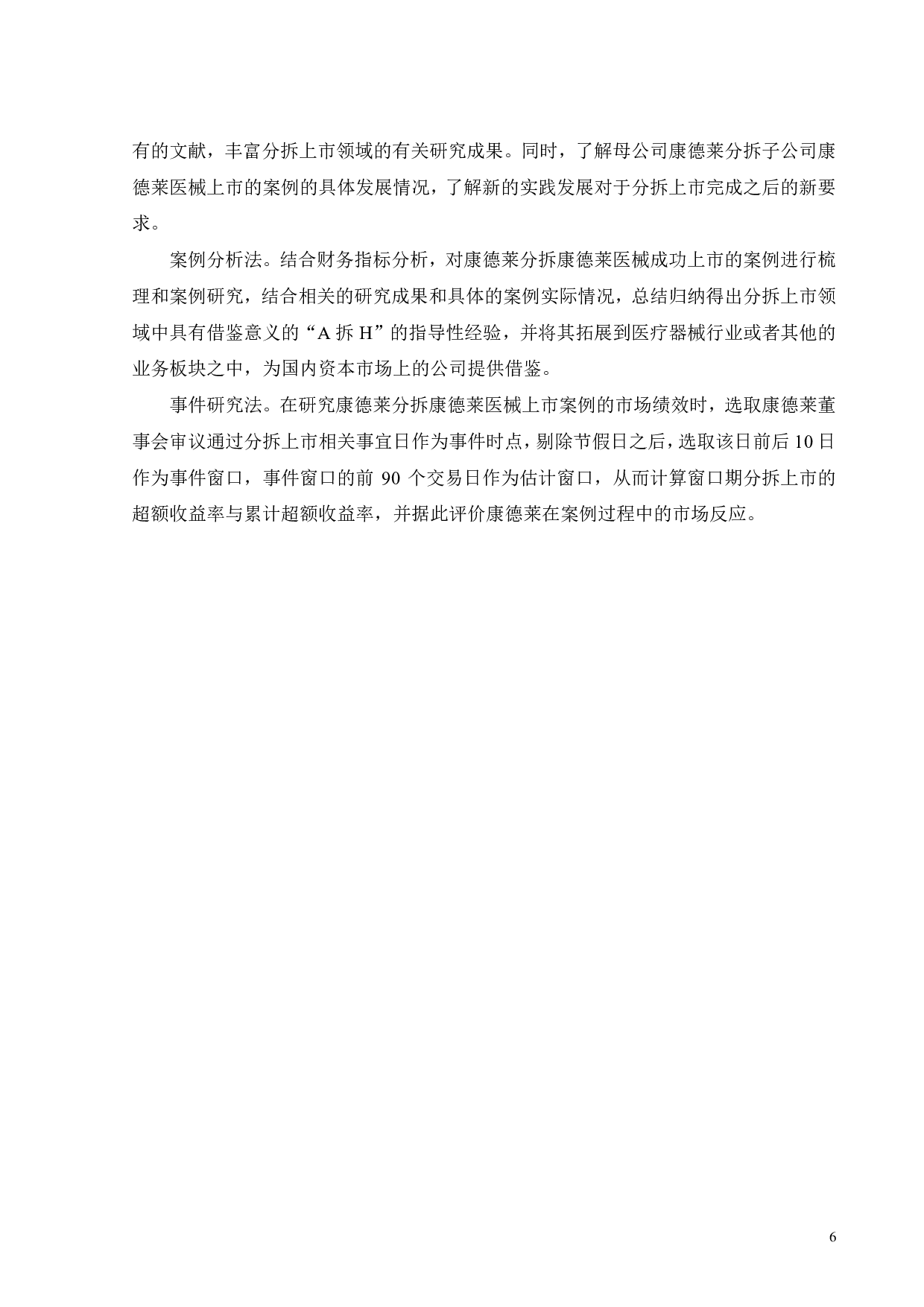 有的文献，丰富分拆上市领域的有关研究成果。同时，了解母公司康德莱分拆子公司康德莱医械上市的案例的具体发展情况，了解新的实践发展对于分拆上市完成之后的新要求。

案例分析法。结合财务指标分析，对康德莱分拆康德莱医械成功上市的案例进行梳理和案例研究，结合相关的研究成果和具体的案例实际情况，总结归纳得出分拆上市领域中具有借鉴意义的“A 拆 H”的指导性经验，并将其拓展到医疗器械行业或者其他的业务板块之中，为国内资本市场上的公司提供借鉴。

事件研究法。在研究康德莱分拆康德莱医械上市案例的市场绩效时，选取康德莱董事会审议通过分拆上市相关事宜日作为事件时点，剔除节假日之后，选取该日前后 10 日作为事件窗口，事件窗口的前 90 个交易日作为估计窗口，从而计算窗口期分拆上市的超额收益率与累计超额收益率，并据此评价康德莱在案例过程中的市场反应。

6